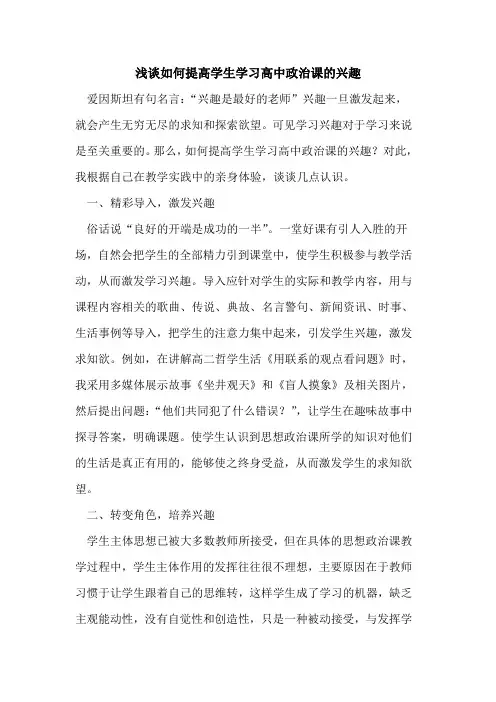 浅谈如何提高学生学习高中政治课的兴趣

爱因斯坦有句名言:“兴趣是最好的老师”兴趣一旦激发起来，就会产生无穷无尽的求知和探索欲望。可见学习兴趣对于学习来说是至关重要的。那么，如何提高学生学习高中政治课的兴趣？对此，我根据自己在教学实践中的亲身体验，谈谈几点认识。

一、精彩导入，激发兴趣

俗话说“良好的开端是成功的一半”。一堂好课有引人入胜的开场，自然会把学生的全部精力引到课堂中，使学生积极参与教学活动，从而激发学习兴趣。导入应针对学生的实际和教学内容，用与课程内容相关的歌曲、传说、典故、名言警句、新闻资讯、时事、生活事例等导入，把学生的注意力集中起来，引发学生兴趣，激发求知欲。例如，在讲解高二哲学生活《用联系的观点看问题》时，我采用多媒体展示故事《坐井观天》和《盲人摸象》及相关图片，然后提出问题:“他们共同犯了什么错误？”，让学生在趣味故事中探寻答案，明确课题。使学生认识到思想政治课所学的知识对他们的生活是真正有用的，能够使之终身受益，从而激发学生的求知欲望。

二、转变角色，培养兴趣

学生主体思想已被大多数教师所接受，但在具体的思想政治课教学过程中，学生主体作用的发挥往往很不理想，主要原因在于教师习惯于让学生跟着自己的思维转，这样学生成了学习的机器，缺乏主观能动性，没有自觉性和创造性，只是一种被动接受，与发挥学